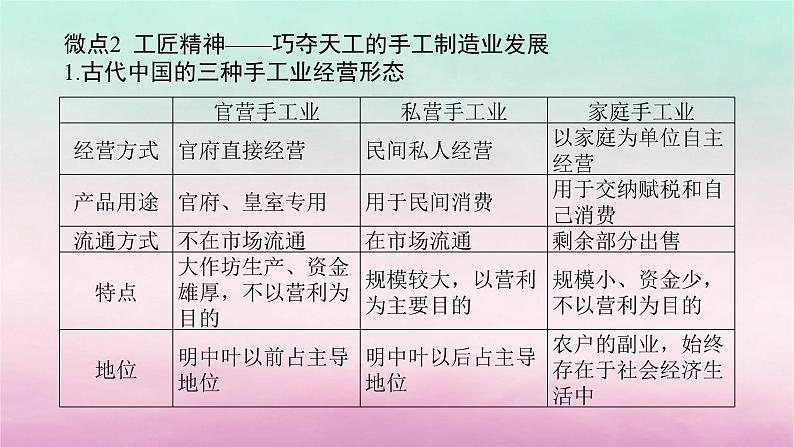 微点2 工匠精神——巧夺天工的手工制造业发展
1.古代中国的三种手工业经营形态

| | 官营手工业 | 私营手工业 | 家庭手工业 |
|---|---|---|---|
| 经营方式 | 官府直接经营 | 民间私人经营 | 以家庭为单位自主经营 |
| 产品用途 | 官府、皇室专用 | 用于民间消费 | 用于交纳赋税和自己消费 |
| 流通方式 | 不在市场流通 | 在市场流通 | 剩余部分出售 |
| 特点 | 大作坊生产、资金雄厚，不以营利为目的 | 规模较大，以营利为主要目的 | 规模小、资金少，不以营利为目的 |
| 地位 | 明中叶以前占主导地位 | 明中叶以后占主导地位 | 农户的副业，始终存在于社会经济生活中 |